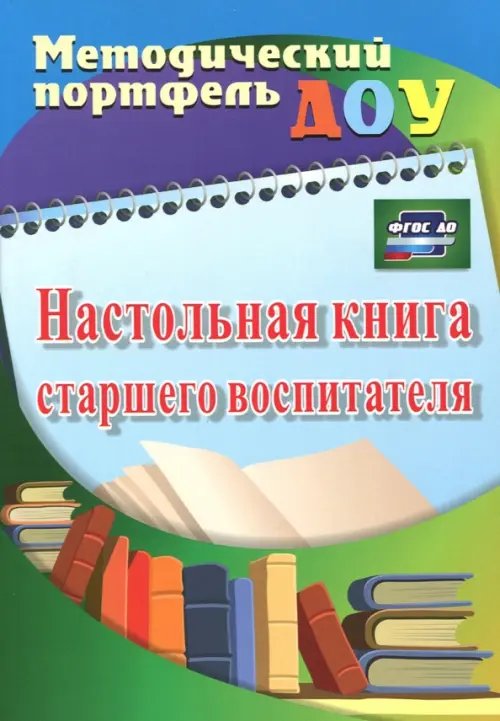 Методический портфель ДОУ

ФГОС ДО

Настольная книга старшего воспитателя